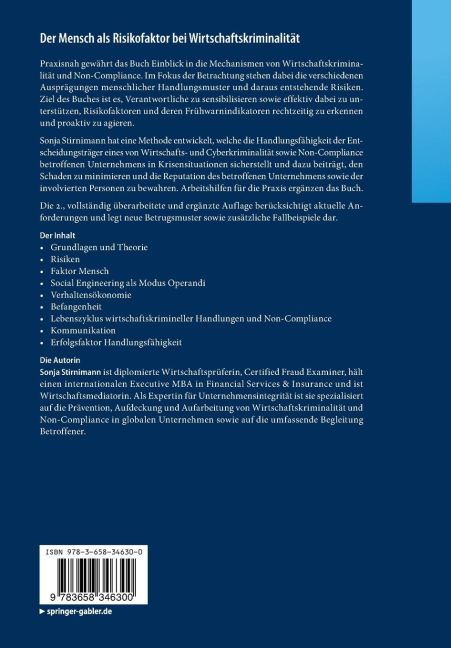 Der Mensch als Risikofaktor bei Wirtschaftskriminalität

Praxisnah gewährt das Buch Einblick in die Mechanismen von Wirtschaftskriminalität und Non-Compliance. Im Fokus der Betrachtung stehen dabei die verschiedenen Ausprägungen menschlicher Handlungsmuster und daraus entstehende Risiken. Ziel des Buches ist es, Verantwortliche zu sensibilisieren sowie effektiv dabei zu unterstützen, Risikofaktoren und deren Frühwarnindikatoren rechtzeitig zu erkennen und proaktiv zu agieren.

Sonja Stirnimann hat eine Methode entwickelt, welche die Handlungsfähigkeit der Entscheidungsträger eines von Wirtschafts- und Cyberkriminalität sowie Non-Compliance betroffenen Unternehmens in Krisensituationen sicherstellt und dazu beiträgt, den Schaden zu minimieren und die Reputation des betroffenen Unternehmens sowie der involvierten Personen zu bewahren. Arbeitshilfen für die Praxis ergänzen das Buch.

Die 2., vollständig überarbeitete und ergänzte Auflage berücksichtigt aktuelle Anforderungen und legt neue Betrugsmuster sowie zusätzliche Fallbeispiele dar.

Der Inhalt
• Grundlagen und Theorie
• Risiken
• Faktor Mensch
• Social Engineering als Modus Operandi
• Verhaltensökonomie
• Befangenheit
• Lebenszyklus wirtschaftskrimineller Handlungen und Non-Compliance
• Kommunikation
• Erfolgsfaktor Handlungsfähigkeit

Die Autorin
Sonja Stirnimann ist diplomierte Wirtschaftsprüferin, Certified Fraud Examiner, hält einen internationalen Executive MBA in Financial Services & Insurance und ist Wirtschaftsmediatorin. Als Expertin für Unternehmensintegrität ist sie spezialisiert auf die Prävention, Aufdeckung und Aufarbeitung von Wirtschaftskriminalität und Non-Compliance in globalen Unternehmen sowie auf die umfassende Begleitung Betroffener.

ISBN 978-3-658-34630-0

9 783658 346300

springer-gabler.de